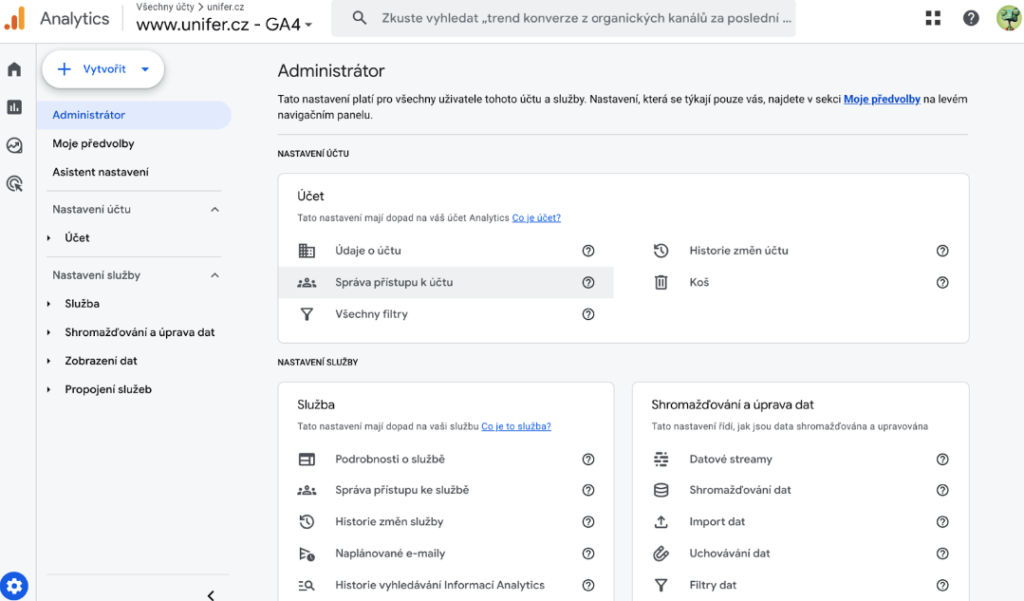 Analytics
Všechny účty > unifer.cz
www.unifer.cz - GA4

Zkuste vyhledat „trend konverze z organických kanálů za poslední ...

Vytvořit

Administrátor
Moje předvolby
Asistent nastavení

Nastavení účtu
Účet

Nastavení služby
Služba
Shromažďování a úprava dat
Zobrazení dat
Propojení služeb

Administrátor

Tato nastavení platí pro všechny uživatele tohoto účtu a služby. Nastavení, která se týkají pouze vás, najdete v sekci Moje předvolby na levém navigačním panelu.

NASTAVENÍ ÚČTU

Účet
Tato nastavení mají dopad na váš účet Analytics Co je účet?

Údaje o účtu
Správa přístupu k účtu
Všechny filtry
Historie změn účtu
Koš

NASTAVENÍ SLUŽBY

Služba
Tato nastavení mají dopad na vaši službu Co je to služba?

Podrobnosti o službě
Správa přístupu ke službě
Historie změn služby
Naplánované e-maily
Historie vyhledávání Informací Analytics

Shromažďování a úprava dat
Tato nastavení řídí, jak jsou data shromažďována a upravována

Datové streamy
Shromažďování dat
Import dat
Uchovávání dat
Filtry dat